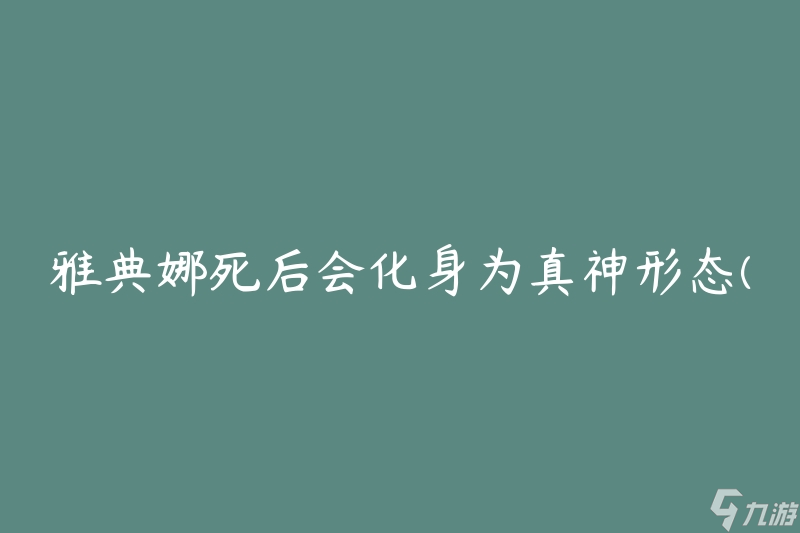 雅典娜死后会化身为真神形态(

九游